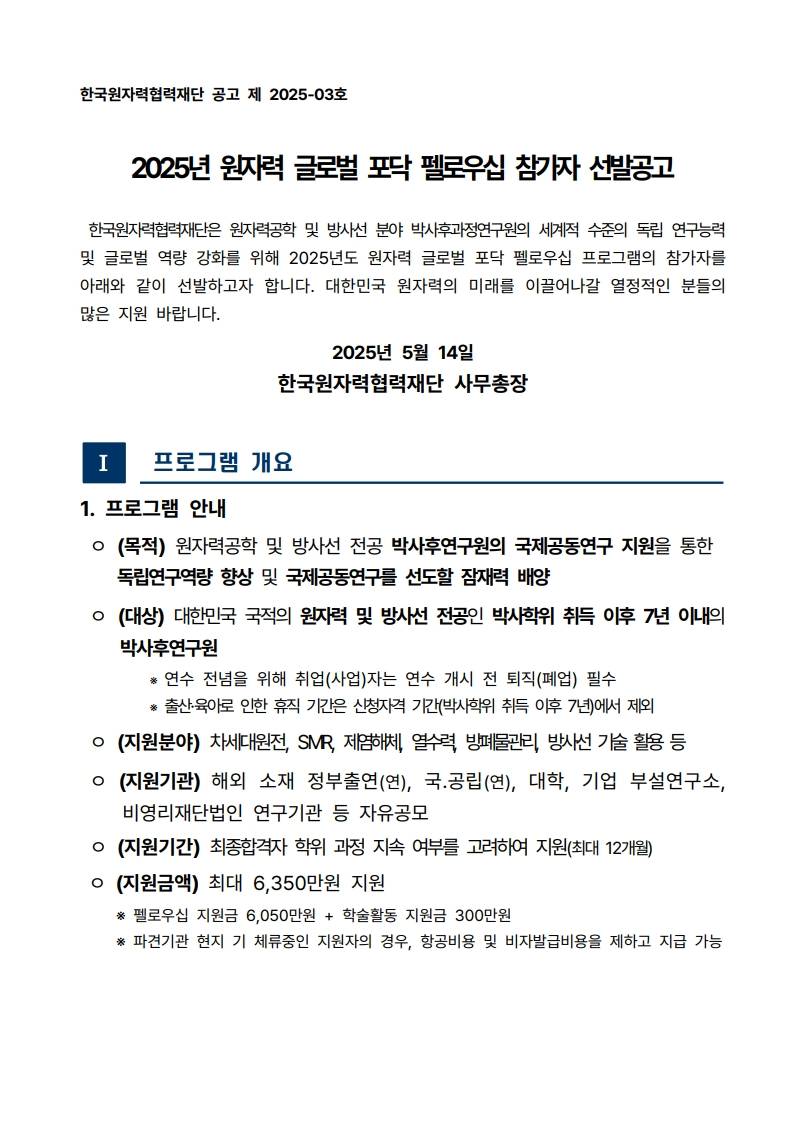 한국원자력협력재단 공고 제 2025-03호

2025년 원자력 글로벌 포닥 펠로우십 참가자 선발공고

한국원자력협력재단은 원자력공학 및 방사선 분야 박사후과정연구원의 세계적 수준의 독립 연구능력 및 글로벌 역량 강화를 위해 2025년도 원자력 글로벌 포닥 펠로우십 프로그램의 참가자를 아래와 같이 선발하고자 합니다. 대한민국 원자력의 미래를 이끌어나갈 열정적인 분들의 많은 지원 바랍니다.

2025년 5월 14일
한국원자력협력재단 사무총장

I 프로그램 개요

1. 프로그램 안내

○ (목적) 원자력공학 및 방사선 전공 박사후연구원의 국제공동연구 지원을 통한 독립연구역량 향상 및 국제공동연구를 선도할 잠재력 배양

○ (대상) 대한민국 국적의 원자력 및 방사선 전공인 박사학위 취득 이후 7년 이내의 박사후연구원

※ 연수 전념을 위해 취업(사업)자는 연수 개시 전 퇴직(폐업) 필수

※ 출산·육아로 인한 휴직 기간은 신청자격 기간(박사학위 취득 이후 7년)에서 제외

○ (지원분야) 차세대원전, SMR, 제염해체, 열수력, 방폐물관리, 방사선 기술 활용 등

○ (지원기관) 해외 소재 정부출연(연), 국.공립(연), 대학, 기업 부설연구소, 비영리재단법인 연구기관 등 자유공모

○ (지원기간) 최종합격자 학위 과정 지속 여부를 고려하여 지원(최대 12개월)

○ (지원금액) 최대 6,350만원 지원

※ 펠로우십 지원금 6,050만원 + 학술활동 지원금 300만원

※ 파견기관 현지 기 체류중인 지원자의 경우, 항공비용 및 비자발급비용을 제하고 지급 가능